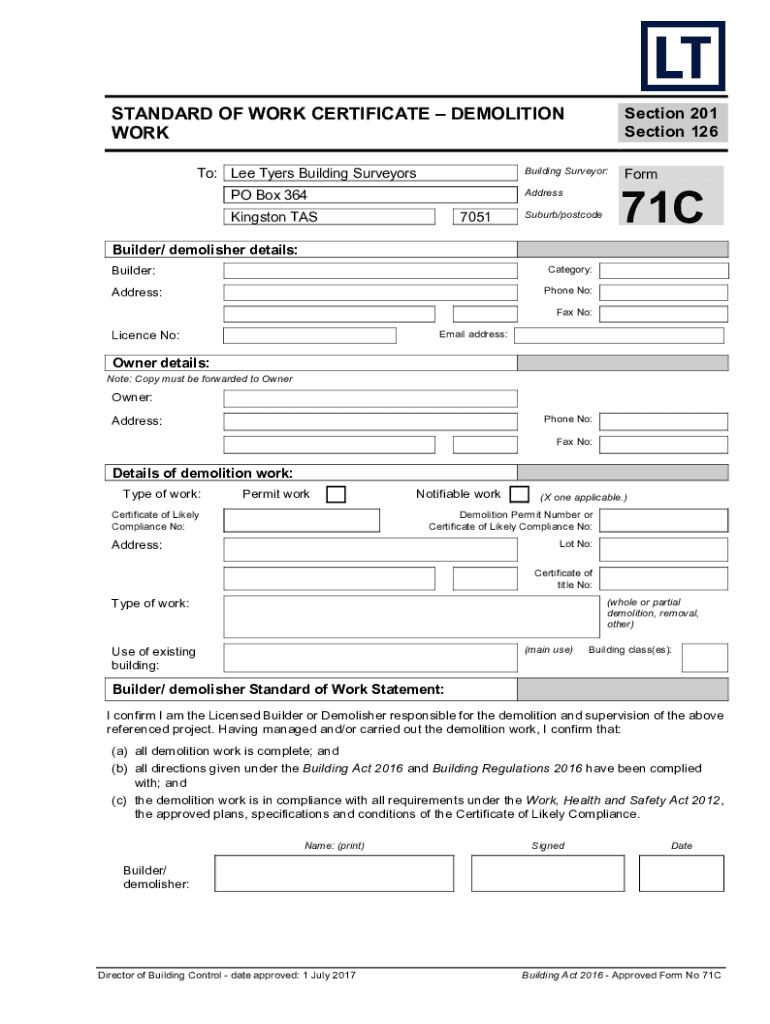 LT

STANDARD OF WORK CERTIFICATE – DEMOLITION WORK

Section 201
Section 126

To: Lee Tyers Building Surveyors
Building Surveyor:
PO Box 364
Address
Kingston TAS 7051
Suburb/postcode

Form
71C

Builder/ demolisher details:

Builder:
Category:
Address:
Phone No:
Fax No:
Licence No:
Email address:

Owner details:
Note: Copy must be forwarded to Owner

Owner:
Address:
Phone No:
Fax No:

Details of demolition work:

Type of work: Permit work Notifiable work (X one applicable.)

Certificate of Likely Compliance No:
Demolition Permit Number or Certificate of Likely Compliance No:
Address:
Lot No:
Certificate of title No:
Type of work:
(whole or partial demolition, removal, other)
Use of existing building:
(main use)
Building class(es):

Builder/ demolisher Standard of Work Statement:

I confirm I am the Licensed Builder or Demolisher responsible for the demolition and supervision of the above referenced project. Having managed and/or carried out the demolition work, I confirm that:

(a) all demolition work is complete; and
(b) all directions given under the Building Act 2016 and Building Regulations 2016 have been complied with; and
(c) the demolition work is in compliance with all requirements under the Work, Health and Safety Act 2012, the approved plans, specifications and conditions of the Certificate of Likely Compliance.

Name: (print)
Signed
Date

Builder/ demolisher:

Director of Building Control - date approved: 1 July 2017
Building Act 2016 - Approved Form No 71C